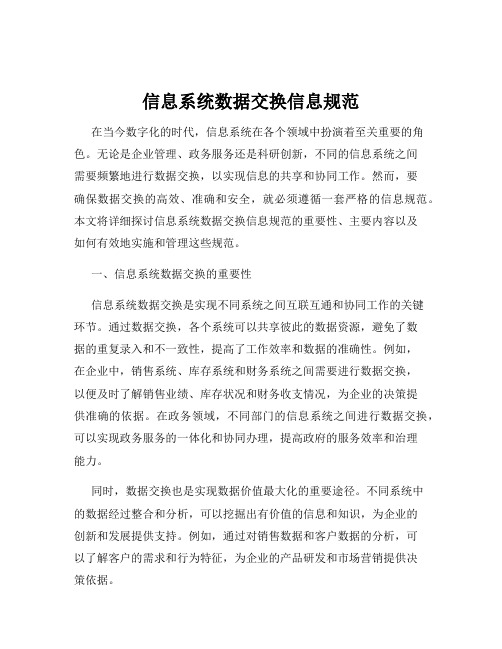 信息系统数据交换信息规范

在当今数字化的时代，信息系统在各个领域中扮演着至关重要的角色。无论是企业管理、政务服务还是科研创新，不同的信息系统之间需要频繁地进行数据交换，以实现信息的共享和协同工作。然而，要确保数据交换的高效、准确和安全，就必须遵循一套严格的信息规范。本文将详细探讨信息系统数据交换信息规范的重要性、主要内容以及如何有效地实施和管理这些规范。

一、信息系统数据交换的重要性

信息系统数据交换是实现不同系统之间互联互通和协同工作的关键环节。通过数据交换，各个系统可以共享彼此的数据资源，避免了数据的重复录入和不一致性，提高了工作效率和数据的准确性。例如，在企业中，销售系统、库存系统和财务系统之间需要进行数据交换，以便及时了解销售业绩、库存状况和财务收支情况，为企业的决策提供准确的依据。在政务领域，不同部门的信息系统之间进行数据交换，可以实现政务服务的一体化和协同办理，提高政府的服务效率和治理能力。

同时，数据交换也是实现数据价值最大化的重要途径。不同系统中的数据经过整合和分析，可以挖掘出有价值的信息和知识，为企业的创新和发展提供支持。例如，通过对销售数据和客户数据的分析，可以了解客户的需求和行为特征，为企业的产品研发和市场营销提供决策依据。